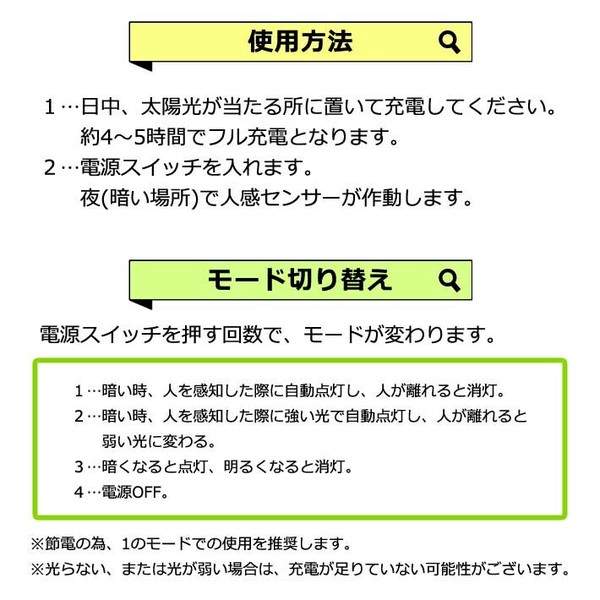 使用方法

1…日中、太陽光が当たる所に置いて充電してください。
約4～5時間でフル充電となります。
2…電源スイッチを入れます。
夜(暗い場所)で人感センサーが作動します。

モード切り替え

電源スイッチを押す回数で、モードが変わります。

1…暗い時、人を感知した際に自動点灯し、人が離れると消灯。
2…暗い時、人を感知した際に強い光で自動点灯し、人が離れると弱い光に変わる。
3…暗くなると点灯、明るくなると消灯。
4…電源OFF。

※節電の為、1のモードでの使用を推奨します。
※光らない、または光が弱い場合は、充電が足りていない可能性がございます。